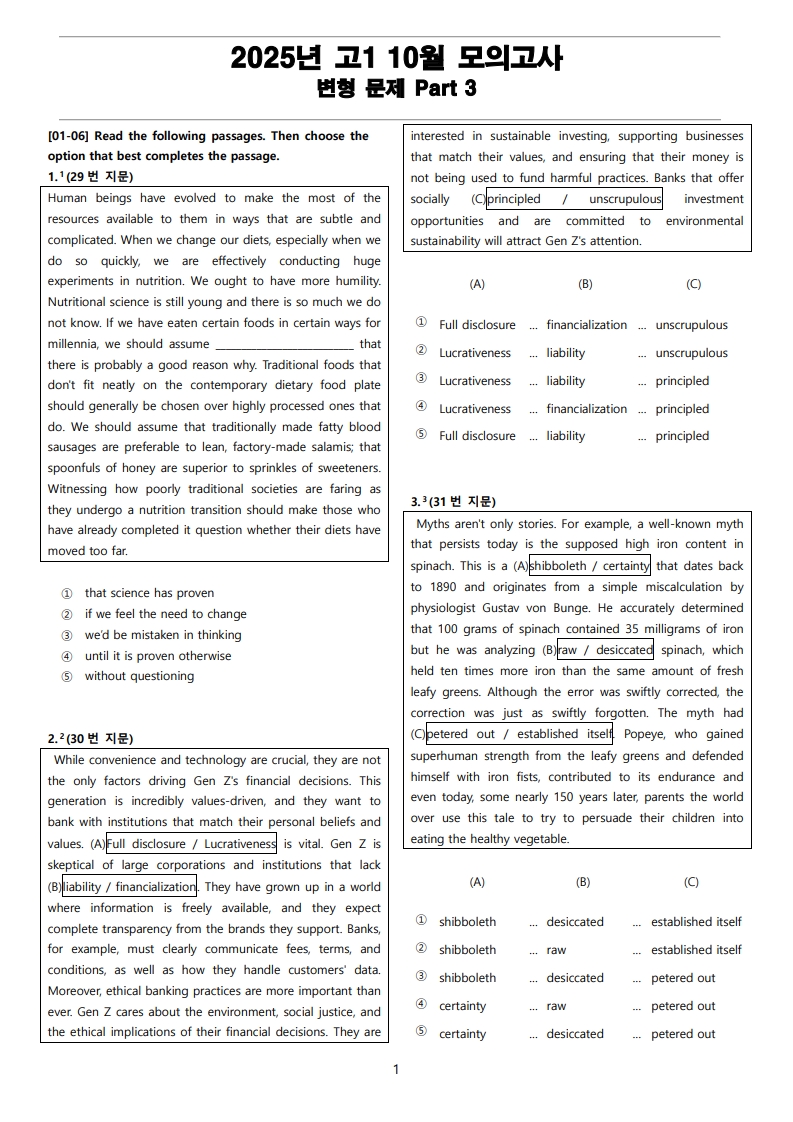 2025년 고1 10월 모의고사
변형 문제 Part 3

[01-06] Read the following passages. Then choose the option that best completes the passage.

1.$^1$(29 번 지문)

Human beings have evolved to make the most of the resources available to them in ways that are subtle and complicated. When we change our diets, especially when we do so quickly, we are effectively conducting huge experiments in nutrition. We ought to have more humility. Nutritional science is still young and there is so much we do not know. If we have eaten certain foods in certain ways for millennia, we should assume ________________________ that there is probably a good reason why. Traditional foods that don't fit neatly on the contemporary dietary food plate should generally be chosen over highly processed ones that do. We should assume that traditionally made fatty blood sausages are preferable to lean, factory-made salamis; that spoonfuls of honey are superior to sprinkles of sweeteners. Witnessing how poorly traditional societies are faring as they undergo a nutrition transition should make those who have already completed it question whether their diets have moved too far.

① that science has proven
② if we feel the need to change
③ we'd be mistaken in thinking
④ until it is proven otherwise
⑤ without questioning

2.$^2$(30 번 지문)

While convenience and technology are crucial, they are not the only factors driving Gen Z's financial decisions. This generation is incredibly values-driven, and they want to bank with institutions that match their personal beliefs and values. (A)Full disclosure / Lucrativeness is vital. Gen Z is skeptical of large corporations and institutions that lack (B)liability / financialization. They have grown up in a world where information is freely available, and they expect complete transparency from the brands they support. Banks, for example, must clearly communicate fees, terms, and conditions, as well as how they handle customers' data. Moreover, ethical banking practices are more important than ever. Gen Z cares about the environment, social justice, and the ethical implications of their financial decisions. They are interested in sustainable investing, supporting businesses that match their values, and ensuring that their money is not being used to fund harmful practices. Banks that offer socially (C)principled / unscrupulous investment opportunities and are committed to environmental sustainability will attract Gen Z's attention.

| | (A) | | (B) | | (C) |
|---|---|---|---|---|---|
| ① | Full disclosure | ... | financialization | ... | unscrupulous |
| ② | Lucrativeness | ... | liability | ... | unscrupulous |
| ③ | Lucrativeness | ... | liability | ... | principled |
| ④ | Lucrativeness | ... | financialization | ... | principled |
| ⑤ | Full disclosure | ... | liability | ... | principled |

3.$^3$(31 번 지문)

Myths aren't only stories. For example, a well-known myth that persists today is the supposed high iron content in spinach. This is a (A)shibboleth / certainty that dates back to 1890 and originates from a simple miscalculation by physiologist Gustav von Bunge. He accurately determined that 100 grams of spinach contained 35 milligrams of iron but he was analyzing (B)raw / desiccated spinach, which held ten times more iron than the same amount of fresh leafy greens. Although the error was swiftly corrected, the correction was just as swiftly forgotten. The myth had (C)petered out / established itself. Popeye, who gained superhuman strength from the leafy greens and defended himself with iron fists, contributed to its endurance and even today, some nearly 150 years later, parents the world over use this tale to try to persuade their children into eating the healthy vegetable.

| | (A) | | (B) | | (C) |
|---|---|---|---|---|---|
| ① | shibboleth | ... | desiccated | ... | established itself |
| ② | shibboleth | ... | raw | ... | established itself |
| ③ | shibboleth | ... | desiccated | ... | petered out |
| ④ | certainty | ... | raw | ... | petered out |
| ⑤ | certainty | ... | desiccated | ... | petered out |

1